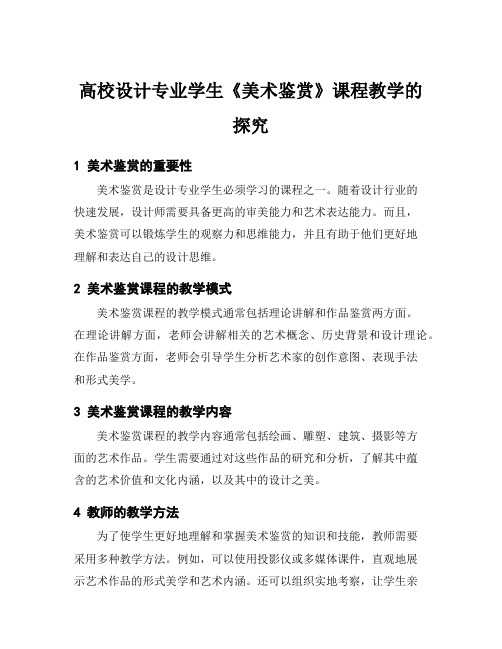 高校设计专业学生《美术鉴赏》课程教学的探究

1 美术鉴赏的重要性

美术鉴赏是设计专业学生必须学习的课程之一。随着设计行业的快速发展，设计师需要具备更高的审美能力和艺术表达能力。而且，美术鉴赏可以锻炼学生的观察力和思维能力，并且有助于他们更好地理解和表达自己的设计思维。

2 美术鉴赏课程的教学模式

美术鉴赏课程的教学模式通常包括理论讲解和作品鉴赏两方面。在理论讲解方面，老师会讲解相关的艺术概念、历史背景和设计理论。在作品鉴赏方面，老师会引导学生分析艺术家的创作意图、表现手法和形式美学。

3 美术鉴赏课程的教学内容

美术鉴赏课程的教学内容通常包括绘画、雕塑、建筑、摄影等方面的艺术作品。学生需要通过对这些作品的研究和分析，了解其中蕴含的艺术价值和文化内涵，以及其中的设计之美。

4 教师的教学方法

为了使学生更好地理解和掌握美术鉴赏的知识和技能，教师需要采用多种教学方法。例如，可以使用投影仪或多媒体课件，直观地展示艺术作品的形式美学和艺术内涵。还可以组织实地考察，让学生亲